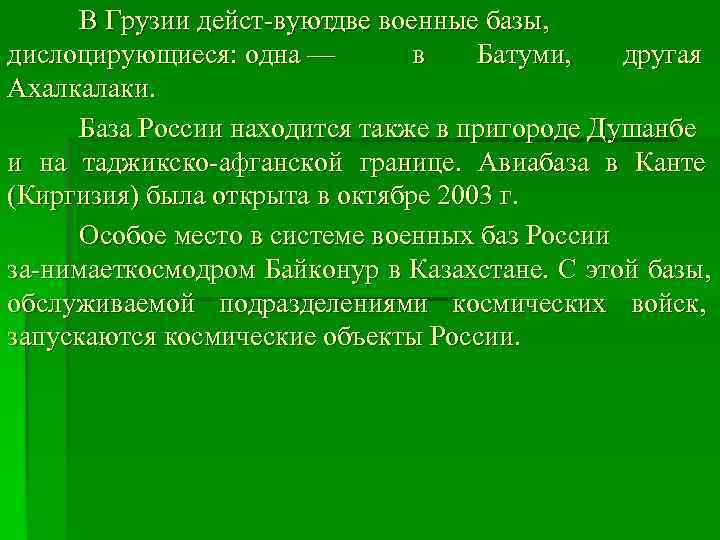 В Грузии дейст-вуютдве военные базы, дислоцирующиеся: одна — в Батуми, другая Ахалкалаки.

База России находится также в пригороде Душанбе и на таджикско-афганской границе. Авиабаза в Канте (Киргизия) была открыта в октябре 2003 г.

Особое место в системе военных баз России за-нимаеткосмодром Байконур в Казахстане. С этой базы, обслуживаемой подразделениями космических войск, запускаются космические объекты России.